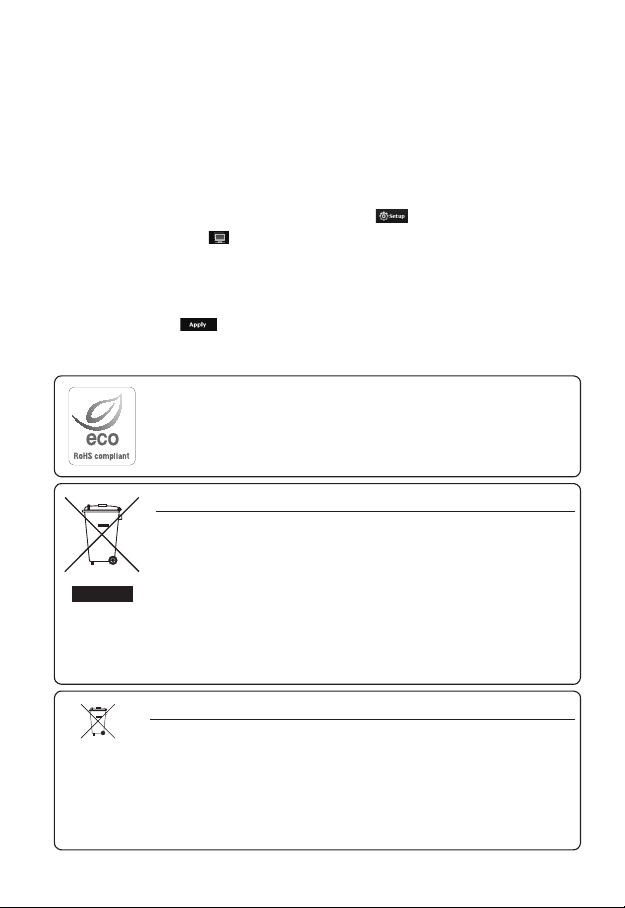 Setup

Apply

eco
RoHS compliant